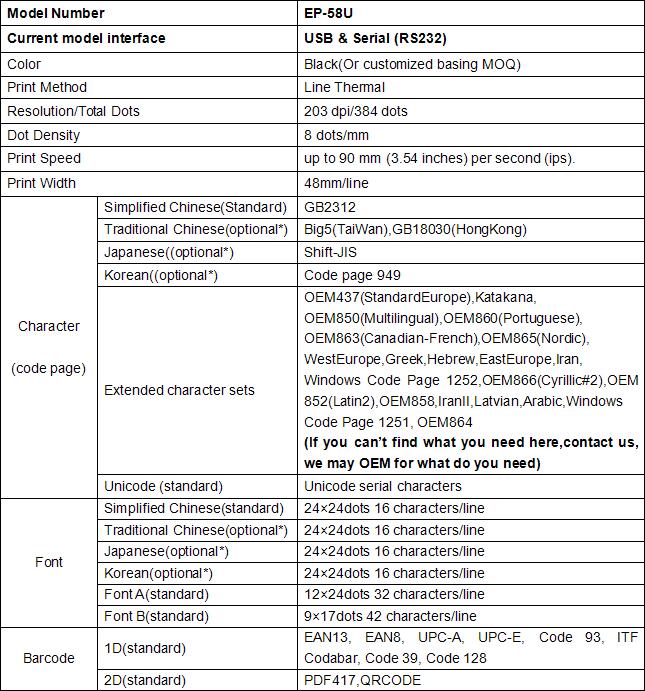 | Model Number | | EP-58U |
|---|---|---|
| Current model interface | | USB & Serial (RS232) |
| Color | | Black(Or customized basing MOQ) |
| Print Method | | Line Thermal |
| Resolution/Total Dots | | 203 dpi/384 dots |
| Dot Density | | 8 dots/mm |
| Print Speed | | up to 90 mm (3.54 inches) per second (ips). |
| Print Width | | 48mm/line |
| Character (code page) | Simplified Chinese(Standard) | GB2312 |
| | Traditional Chinese(optional*) | Big5(TaiWan),GB18030(HongKong) |
| | Japanese((optional*) | Shift-JIS |
| | Korean((optional*) | Code page 949 |
| | Extended character sets | OEM437(StandardEurope),Katakana, OEM850(Multilingual),OEM860(Portuguese), OEM863(Canadian-French),OEM865(Nordic), WestEurope,Greek,Hebrew,EastEurope,Iran, Windows Code Page 1252,OEM866(Cyrillic#2),OEM 852(Latin2),OEM858,IranII,Latvian,Arabic,Windows Code Page 1251, OEM864 (If you can't find what you need here,contact us, we may OEM for what do you need) |
| | Unicode (standard) | Unicode serial characters |
| Font | Simplified Chinese(standard) | 24×24dots 16 characters/line |
| | Traditional Chinese(optional*) | 24×24dots 16 characters/line |
| | Japanese(optional*) | 24×24dots 16 characters/line |
| | Korean(optional*) | 24×24dots 16 characters/line |
| | Font A(standard) | 12×24dots 32 characters/line |
| | Font B(standard) | 9×17dots 42 characters/line |
| Barcode | 1D(standard) | EAN13, EAN8, UPC-A, UPC-E, Code 93, ITF Codabar, Code 39, Code 128 |
| | 2D(standard) | PDF417,QRCODE |